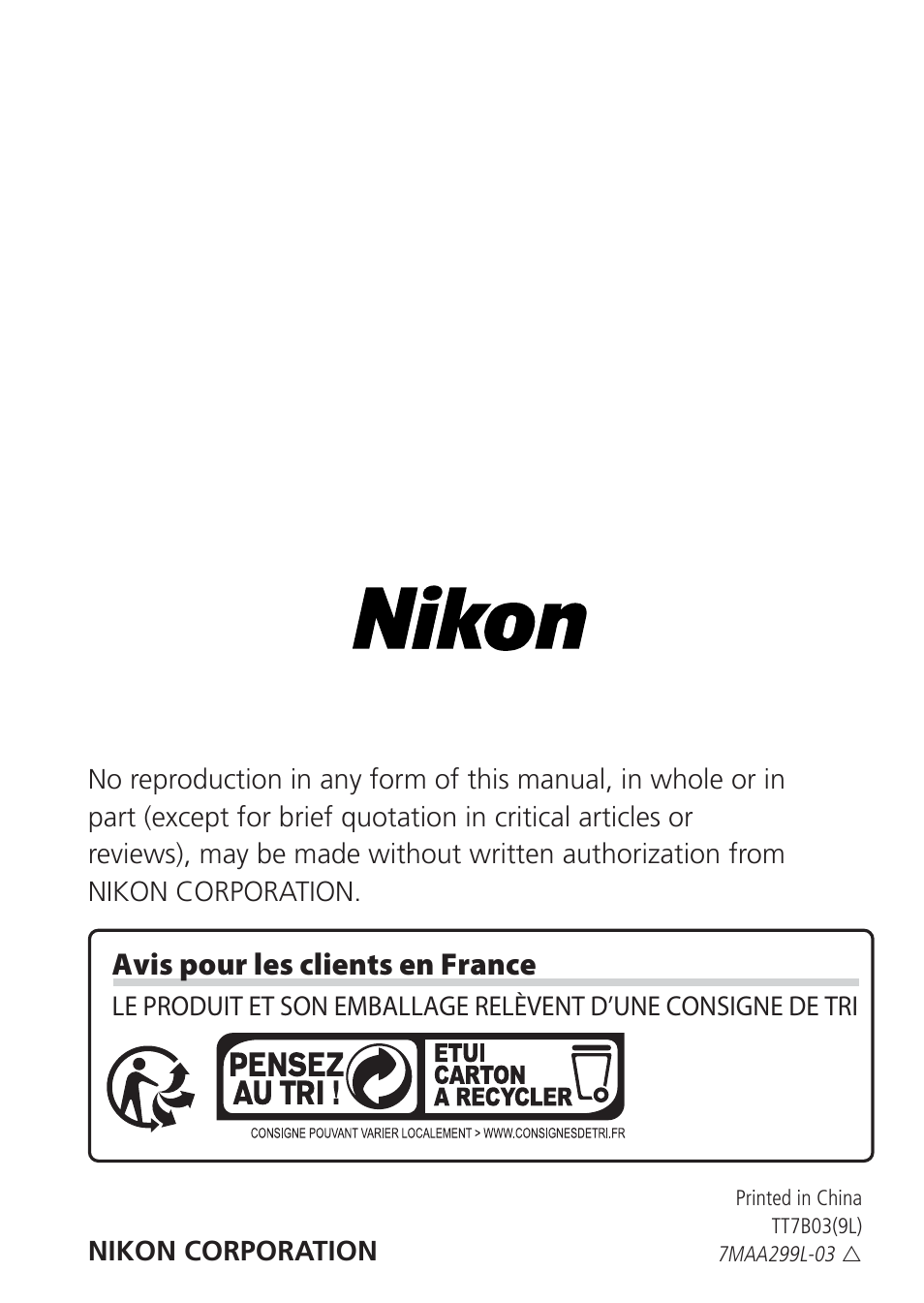 Nikon

No reproduction in any form of this manual, in whole or in part (except for brief quotation in critical articles or reviews), may be made without written authorization from NIKON CORPORATION.

Avis pour les clients en France

LE PRODUIT ET SON EMBALLAGE RELÈVENT D'UNE CONSIGNE DE TRI

PENSEZ AU TRI !

ETUI CARTON A RECYCLER

CONSIGNE POUVANT VARIER LOCALEMENT > WWW.CONSIGNESDETRI.FR

NIKON CORPORATION

Printed in China
TT7B03(9L)
7MAA299L-03 △